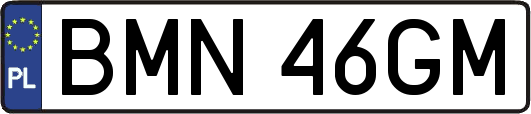 PL

BMN 46GM